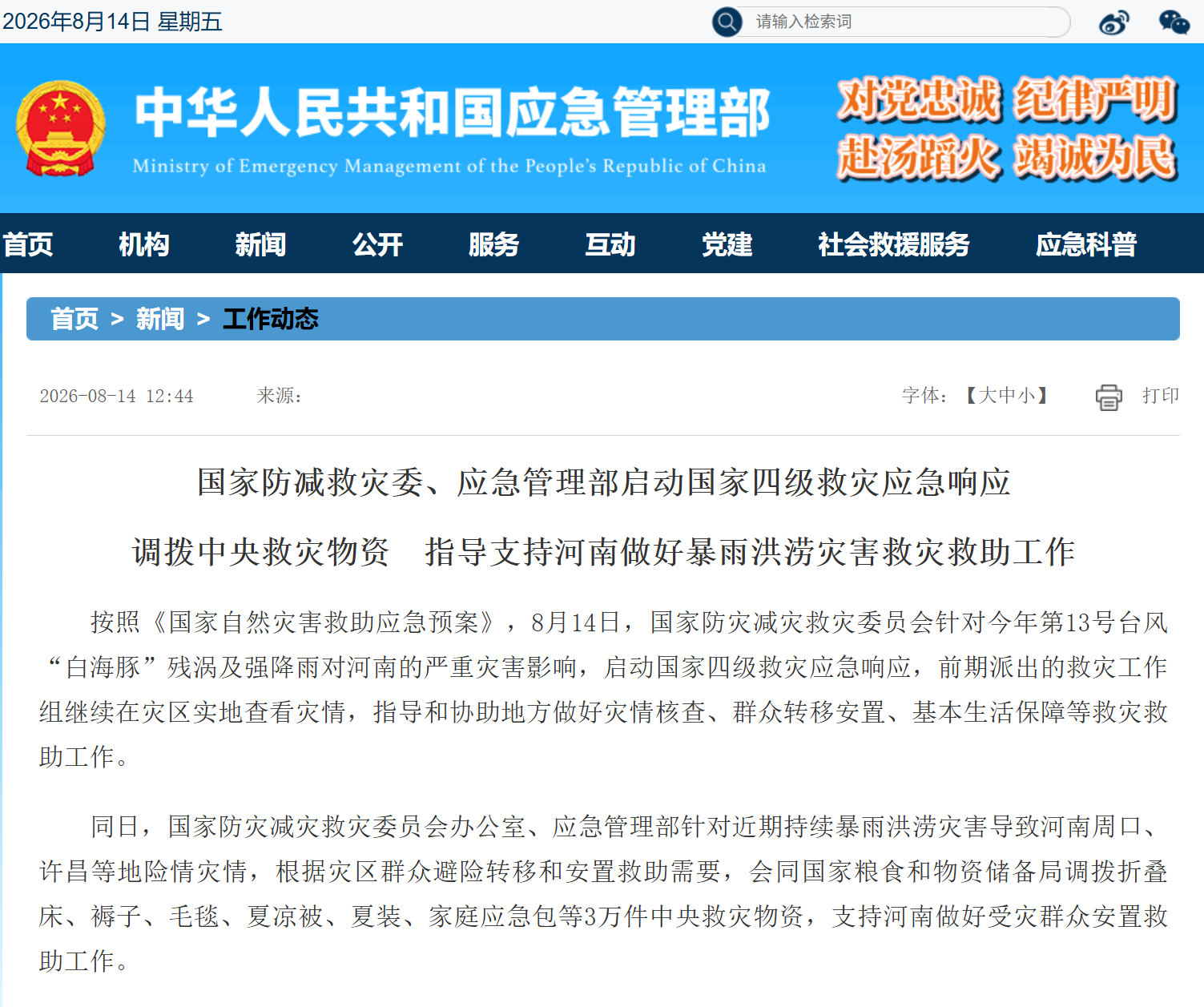 2026年8月14日 星期五

请输入检索词

中华人民共和国应急管理部
Ministry of Emergency Management of the People's Republic of China

对党忠诚 纪律严明
赴汤蹈火 竭诚为民

首页 机构 新闻 公开 服务 互动 党建 社会救援服务 应急科普

首页 > 新闻 > 工作动态

2026-08-14 12:44 来源:

字体:【大中小】 打印

国家防减救灾委、应急管理部启动国家四级救灾应急响应

调拨中央救灾物资 指导支持河南做好暴雨洪涝灾害救灾救助工作

按照《国家自然灾害救助应急预案》，8月14日，国家防灾减灾救灾委员会针对今年第13号台风“白海豚”残涡及强降雨对河南的严重灾害影响，启动国家四级救灾应急响应，前期派出的救灾工作组继续在灾区实地查看灾情，指导和协助地方做好灾情核查、群众转移安置、基本生活保障等救灾救助工作。

同日，国家防灾减灾救灾委员会办公室、应急管理部针对近期持续暴雨洪涝灾害导致河南周口、许昌等地险情灾情，根据灾区群众避险转移和安置救助需要，会同国家粮食和物资储备局调拨折叠床、褥子、毛毯、夏凉被、夏装、家庭应急包等3万件中央救灾物资，支持河南做好受灾群众安置救助工作。